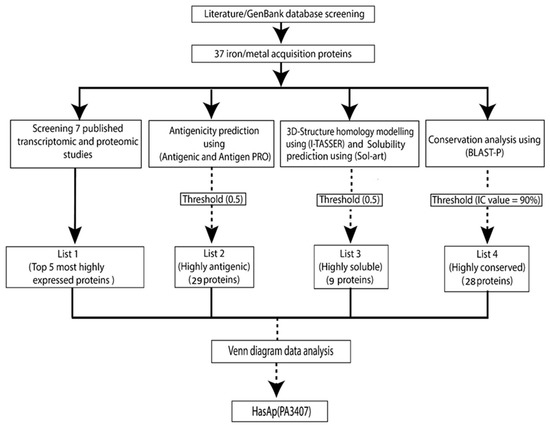 Literature/GenBank database screening

37 iron/metal acquisition proteins

Screening 7 published transcriptomic and proteomic studies

Antigenicity prediction using (Antigenic and Antigen PRO)

3D-Structure homology modelling using (I-TASSER) and Solubility prediction using (Sol-art)

Conservation analysis using (BLAST-P)

Threshold (0.5)

Threshold (0.5)

Threshold (IC value = 90%)

List 1 (Top 5 most highly expressed proteins )

List 2 (Highly antigenic) (29 proteins)

List 3 (Highly soluble) (9 proteins)

List 4 (Highly conserved) (28 proteins)

Venn diagram data analysis

HasAp(PA3407)